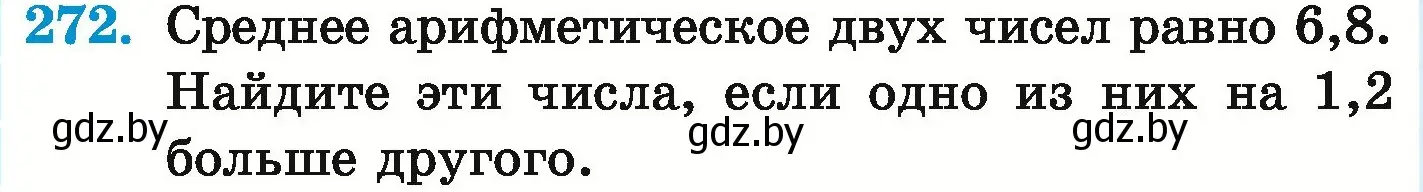 272. Среднее арифметическое двух чисел равно 6,8. Найдите эти числа, если одно из них на 1,2 больше другого.

gdz.by gdz.by gdz.by